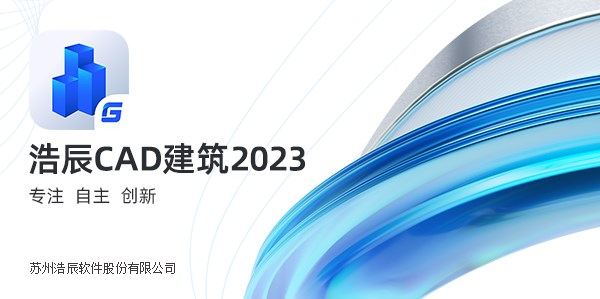 G

浩辰CAD建筑2023

专注 自主 创新

苏州浩辰软件股份有限公司